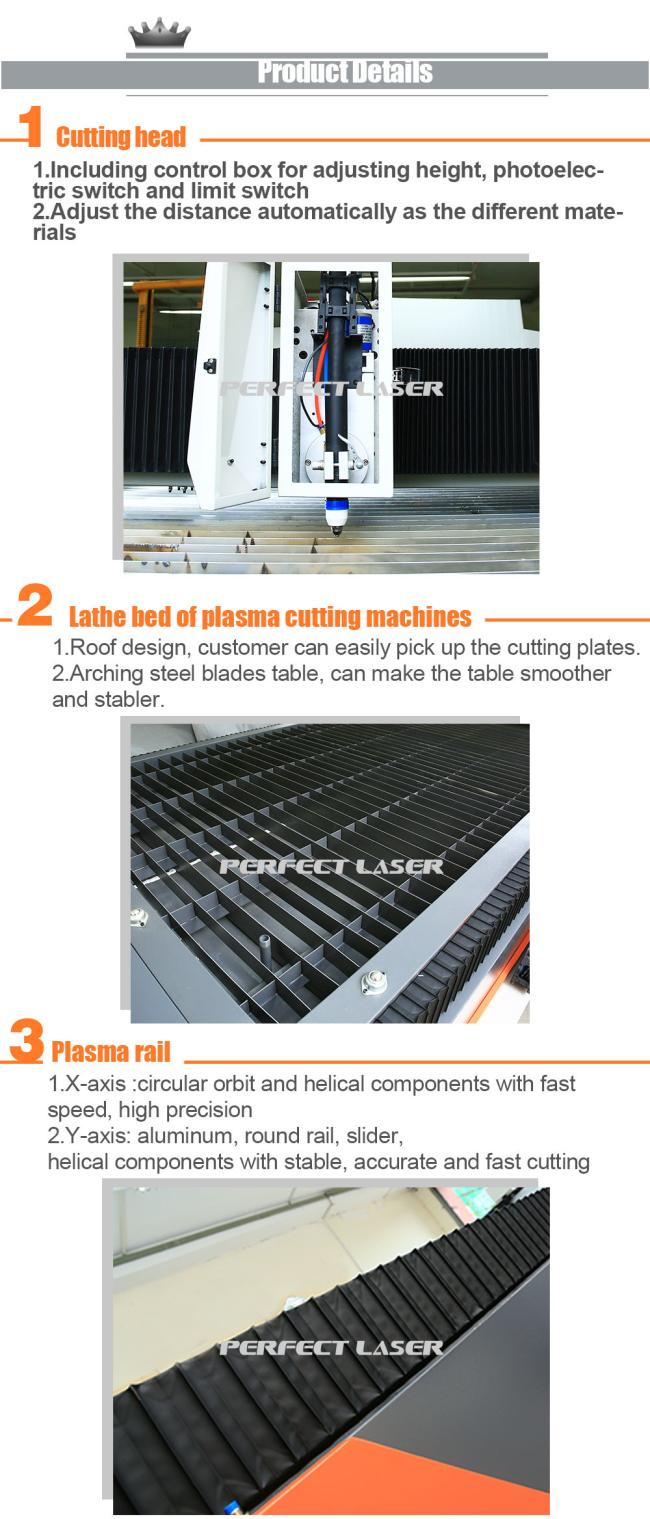 Product Details

1 Cutting head

1.Including control box for adjusting height, photoelectric switch and limit switch
2.Adjust the distance automatically as the different materials

PERFECT LASER

2 Lathe bed of plasma cutting machines

1.Roof design, customer can easily pick up the cutting plates.
2.Arching steel blades table, can make the table smoother and stabler.

PERFECT LASER

3 Plasma rail

1.X-axis :circular orbit and helical components with fast speed, high precision
2.Y-axis: aluminum, round rail, slider, helical components with stable, accurate and fast cutting

PERFECT LASER